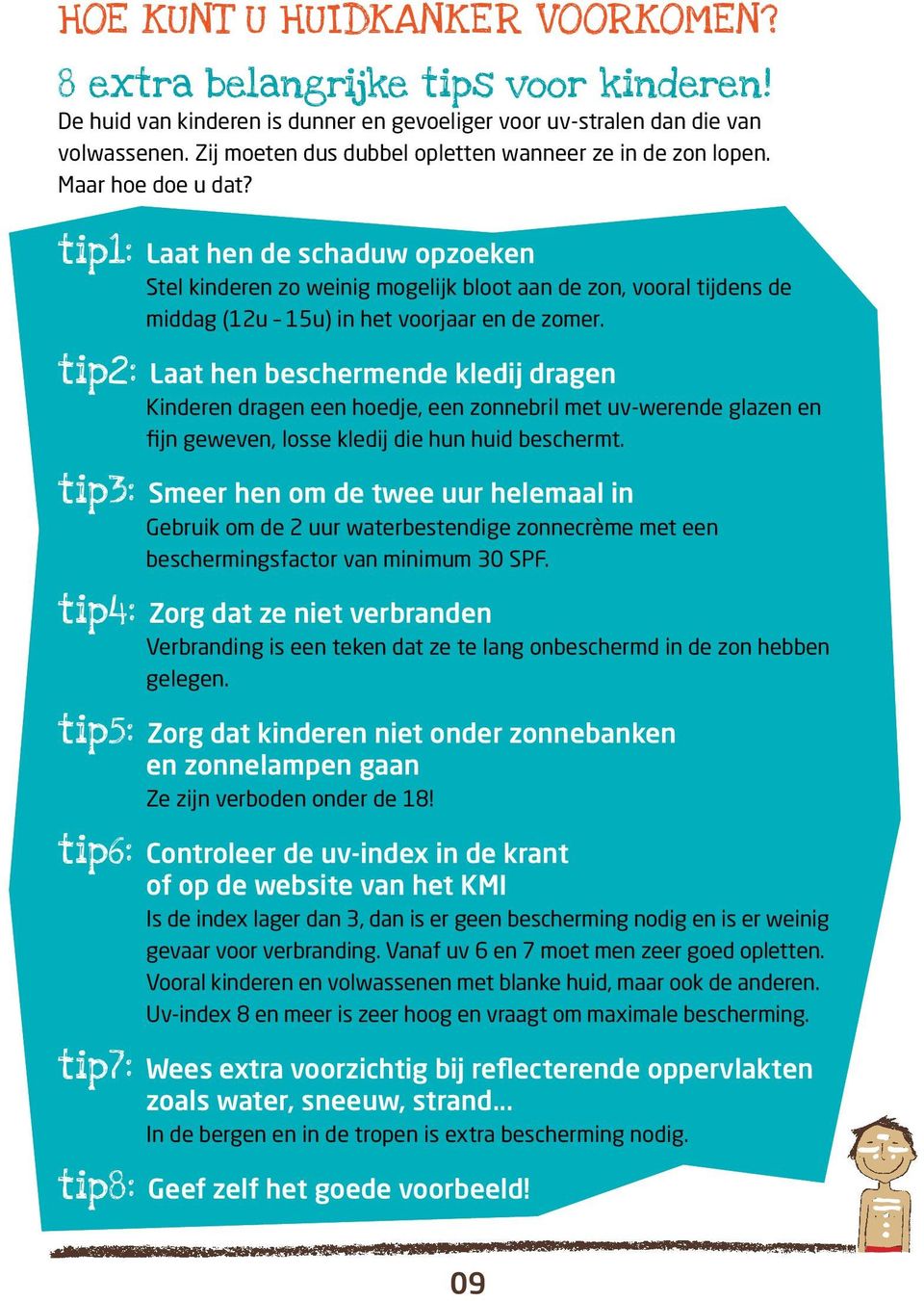 HOE KUNT U HUIDKANKER VOORKOMEN?

8 extra belangrijke tips voor kinderen!

De huid van kinderen is dunner en gevoeliger voor uv-stralen dan die van volwassenen. Zij moeten dus dubbel opletten wanneer ze in de zon lopen. Maar hoe doe u dat?

tip1: Laat hen de schaduw opzoeken
Stel kinderen zo weinig mogelijk bloot aan de zon, vooral tijdens de middag (12u - 15u) in het voorjaar en de zomer.

tip2: Laat hen beschermende kledij dragen
Kinderen dragen een hoedje, een zonnebril met uv-werende glazen en fijn geweven, losse kledij die hun huid beschermt.

tip3: Smeer hen om de twee uur helemaal in
Gebruik om de 2 uur waterbestendige zonnecrème met een beschermingsfactor van minimum 30 SPF.

tip4: Zorg dat ze niet verbranden
Verbranding is een teken dat ze te lang onbeschermd in de zon hebben gelegen.

tip5: Zorg dat kinderen niet onder zonnebanken en zonnelampen gaan
Ze zijn verboden onder de 18!

tip6: Controleer de uv-index in de krant of op de website van het KMI
Is de index lager dan 3, dan is er geen bescherming nodig en is er weinig gevaar voor verbranding. Vanaf uv 6 en 7 moet men zeer goed opletten. Vooral kinderen en volwassenen met blanke huid, maar ook de anderen. Uv-index 8 en meer is zeer hoog en vraagt om maximale bescherming.

tip7: Wees extra voorzichtig bij reflecterende oppervlakten zoals water, sneeuw, strand...
In de bergen en in de tropen is extra bescherming nodig.

tip8: Geef zelf het goede voorbeeld!

09